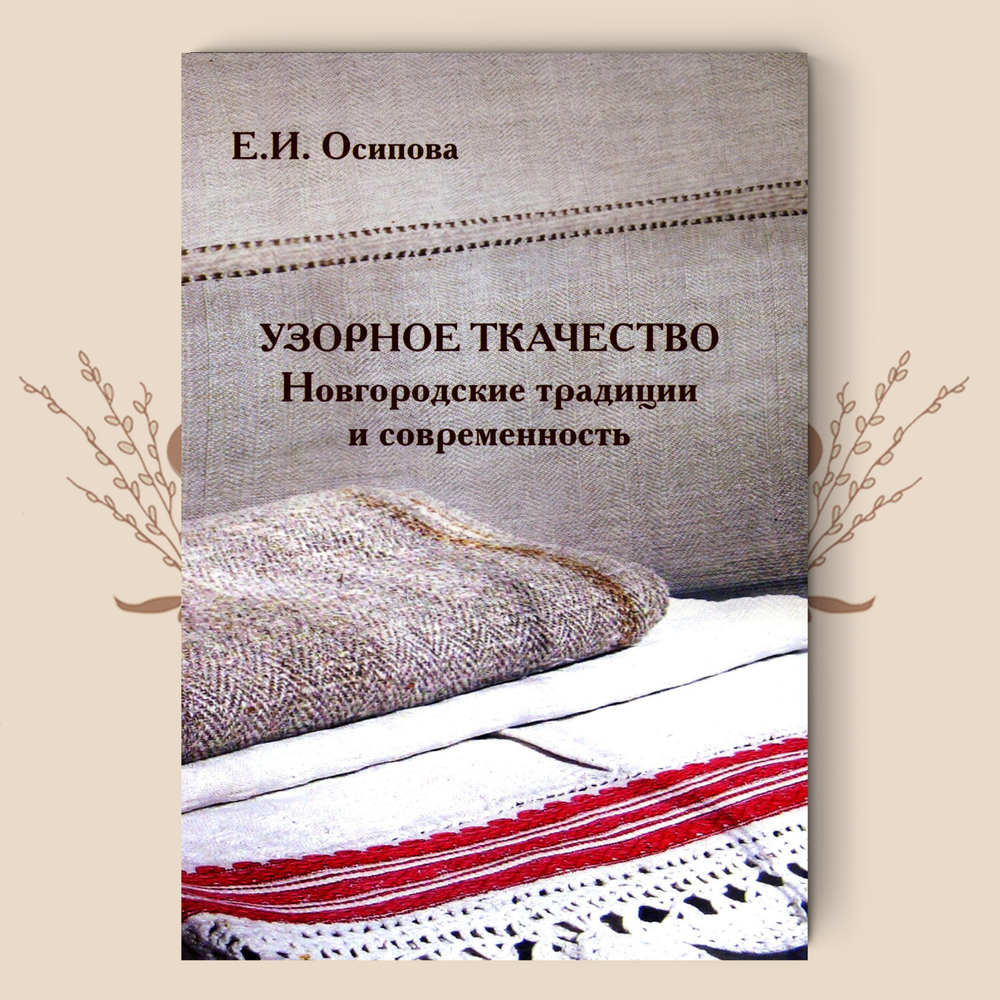 Е.И. Осипова

УЗОРНОЕ ТКАЧЕСТВО
Новгородские традиции
и современность